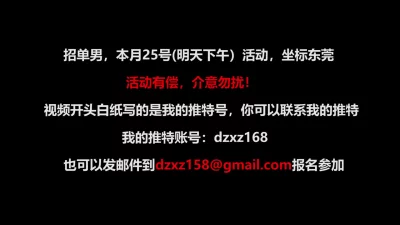 招单男，本月25号(明天下午）活动，坐标东莞

活动有偿，介意勿扰！

视频开头白纸写的是我的推特号，你可以联系我的推特

我的推特账号：dzxz168

也可以发邮件到dzxz158@gmail.com报名参加